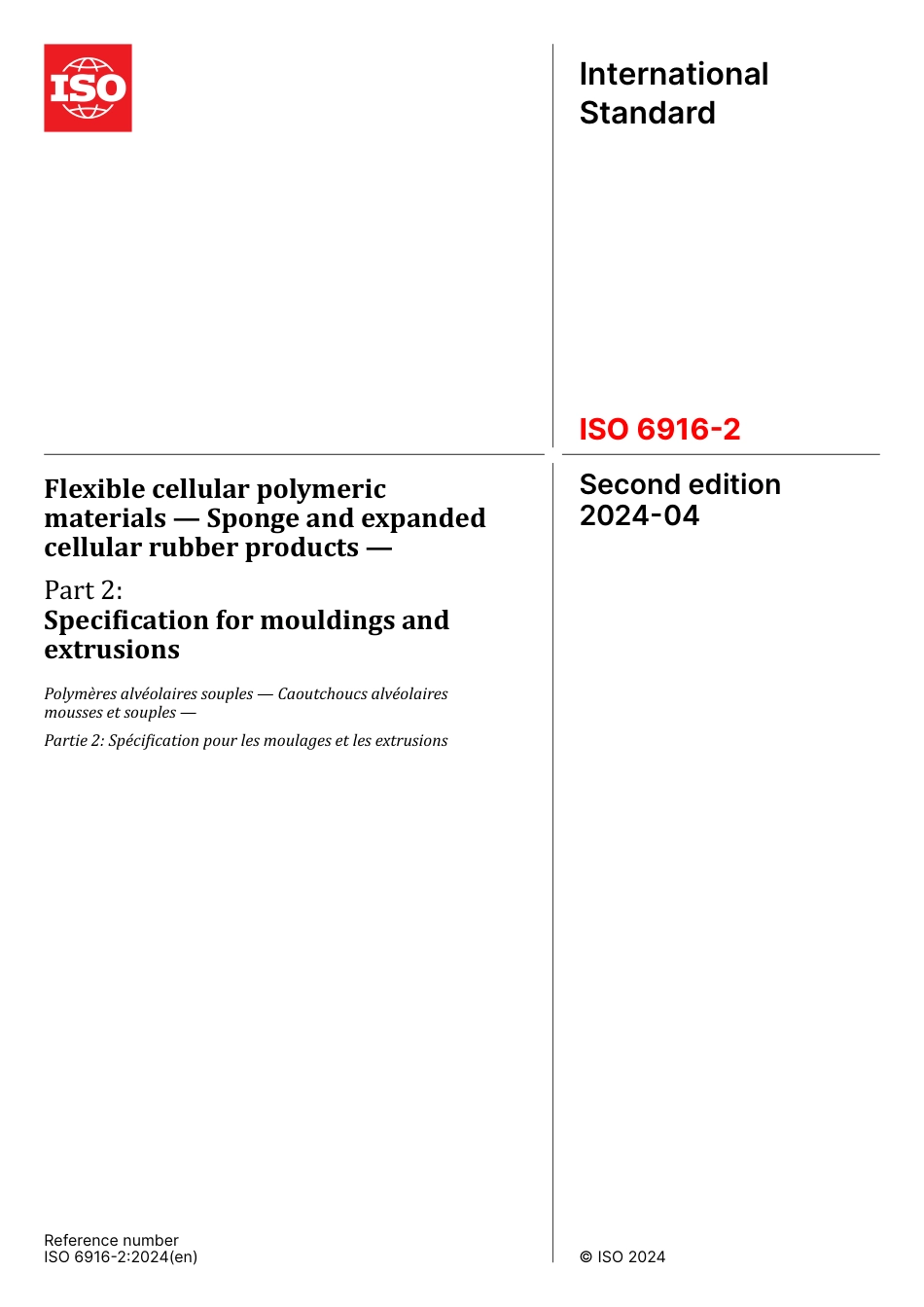 ISO

International Standard

ISO 6916-2

Second edition
2024-04

Flexible cellular polymeric materials — Sponge and expanded cellular rubber products —

Part 2:
Specification for mouldings and extrusions

Polymères alvéolaires souples — Caoutchoucs alvéolaires mousses et souples —

Partie 2: Spécification pour les moulages et les extrusions

Reference number
ISO 6916-2:2024(en)

© ISO 2024